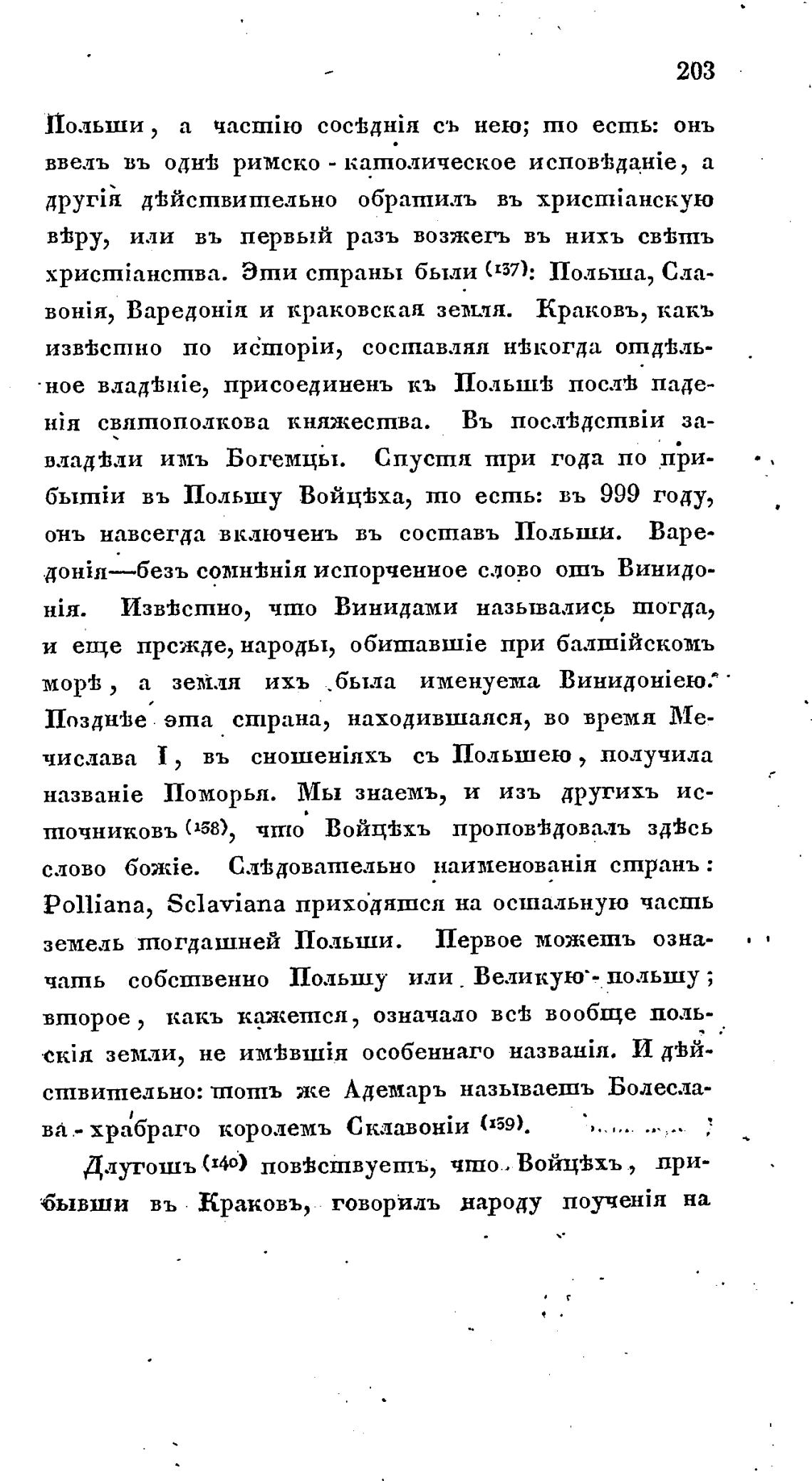 203

Польши, а частію сосѣднія съ нею; то есть: онъ ввелъ въ однѣ римско-католическое исповѣданіе, а другія дѣйствительно обратилъ въ христіанскую вѣру, или въ первый разъ возжегъ въ нихъ свѣтъ христіанства. Эти страны были (137): Польша, Славонія, Варедонія и краковская земля. Краковъ, какъ извѣстно по исторіи, составляя нѣкогда отдѣльное владѣніе, присоединенъ къ Польшѣ послѣ паденія святополкова княжества. Въ послѣдствіи завладѣли имъ Богемцы. Спустя три года по прибытіи въ Польшу Войцѣха, то есть: въ 999 году, онъ навсегда включенъ въ составъ Польши. Варедонія—безъ сомнѣнія испорченное слово отъ Винидонія. Извѣстно, что Винидами назывались тогда, и еще прежде, народы, обитавшіе при балтійскомъ морѣ, а земля ихъ была именуема Винидоніею. Позднѣе эта страна, находившаяся, во время Мечислава I, въ сношеніяхъ съ Польшею, получила названіе Поморья. Мы знаемъ, и изъ другихъ источниковъ (138), что Войцѣхъ проповѣдовалъ здѣсь слово божіе. Слѣдовательно наименованія странъ: Polliana, Sclaviana приходятся на остальную часть земель тогдашней Польши. Первое можетъ означать собственно Польшу или Великую-польшу; второе, какъ кажется, означало всѣ вообще польскія земли, не имѣвшія особеннаго названія. И дѣйствительно: тотъ же Адемаръ называетъ Болеслава-храбраго королемъ Склавоніи (139).

Длугошъ (140) повѣствуетъ, что Войцѣхъ, прибывши въ Краковъ, говорилъ народу поученія на